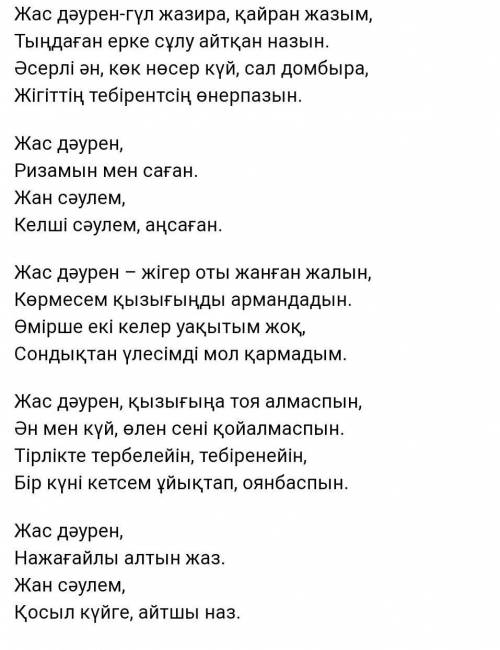 Жас дәурен-гүл жазира, қайран жазым,
Тыңдаған ерке сұлу айтқан назын.
Әсерлі ән, көк нөсер күй, сал домбыра,
Жігіттің тебірентсің өнерпазын.

Жас дәурен,
Ризамын мен саған.
Жан сәулем,
Келші сәулем, аңсаған.

Жас дәурен – жігер оты жанған жалын,
Көрмесем қызығыңды армандадын.
Өмірше екі келер уақытым жоқ,
Сондықтан үлесімді мол қармадым.

Жас дәурен, қызығыңа тоя алмаспын,
Ән мен күй, өлен сені қойалмаспын.
Тірлікте тербелейін, тебіренейін,
Бір күні кетсем ұйықтап, оянбаспын.

Жас дәурен,
Нажағайлы алтын жаз.
Жан сәулем,
Қосыл күйге, айтшы наз.